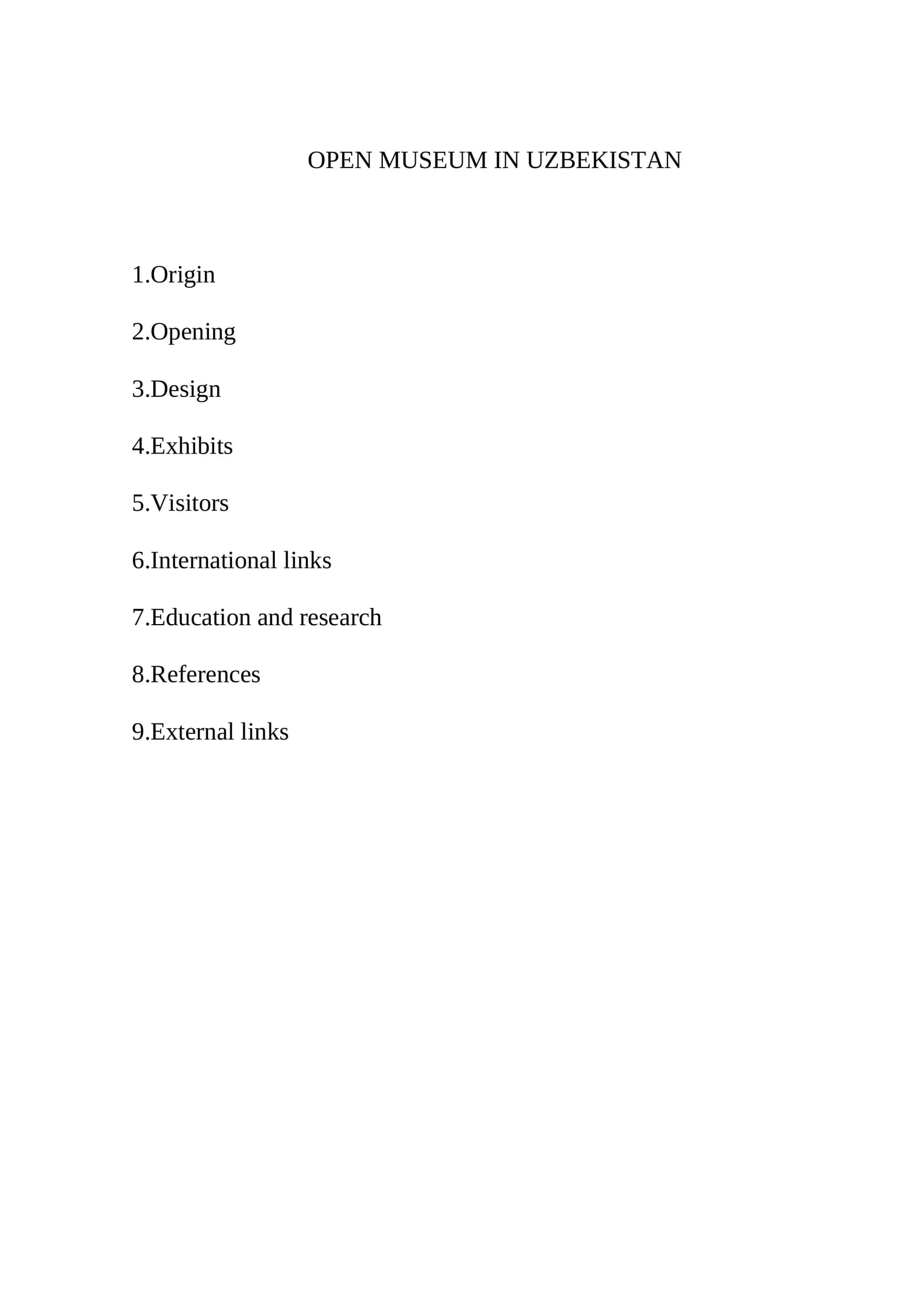 OPEN MUSEUM IN UZBEKISTAN

1.Origin

2.Opening

3.Design

4.Exhibits

5.Visitors

6.International links

7.Education and research

8.References

9.External links